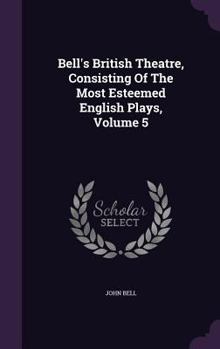 Bell's British Theatre, Consisting Of The Most Esteemed English Plays, Volume 5

Scholar
SELECT

JOHN BELL